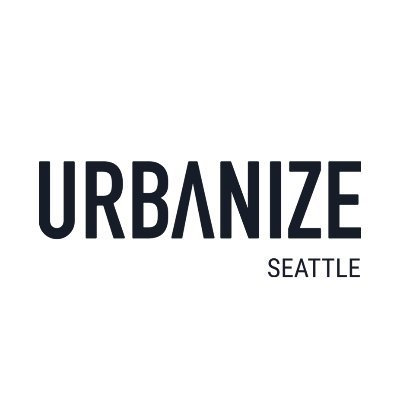 URBANIZE
SEATTLE